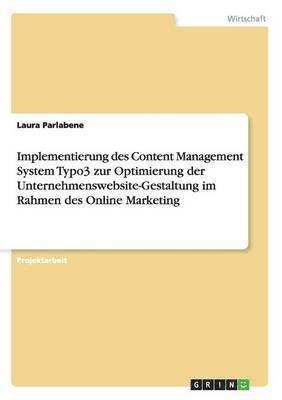 Wirtschaft

Laura Parlabene

Implementierung des Content Management System Typo3 zur Optimierung der Unternehmenswebsite-Gestaltung im Rahmen des Online Marketing

Projektarbeit

GRIN